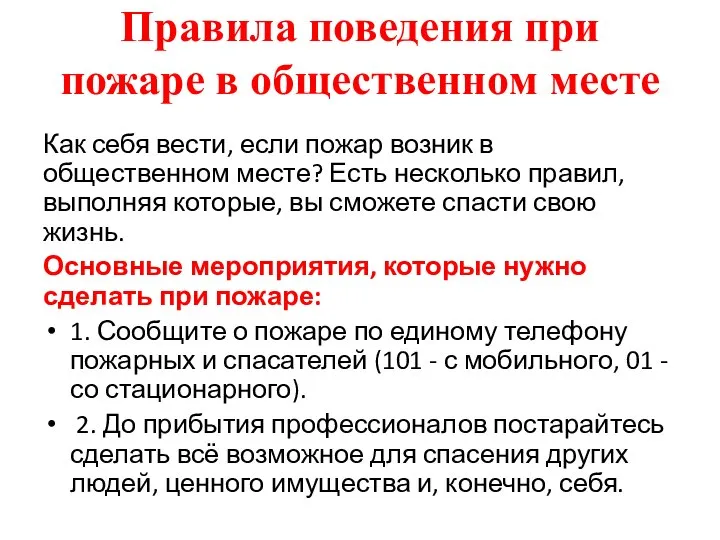 Правила поведения при пожаре в общественном месте

Как себя вести, если пожар возник в общественном месте? Есть несколько правил, выполняя которые, вы сможете спасти свою жизнь.

Основные мероприятия, которые нужно сделать при пожаре:

• 1. Сообщите о пожаре по единому телефону пожарных и спасателей (101 - с мобильного, 01 - со стационарного).
• 2. До прибытия профессионалов постарайтесь сделать всё возможное для спасения других людей, ценного имущества и, конечно, себя.